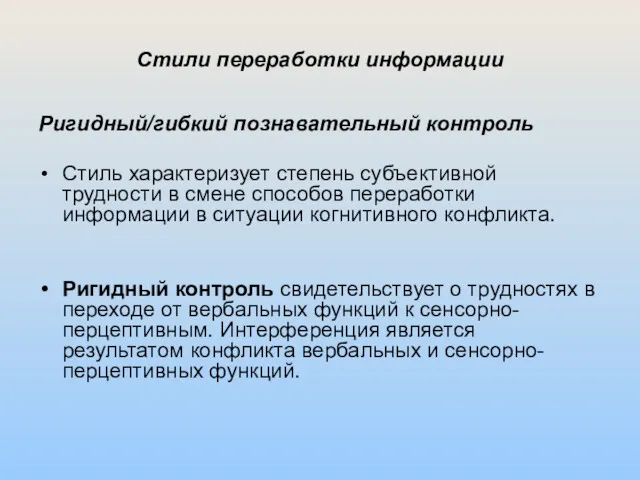 Стили переработки информации

Ригидный/гибкий познавательный контроль

• Стиль характеризует степень субъективной трудности в смене способов переработки информации в ситуации когнитивного конфликта.

• Ригидный контроль свидетельствует о трудностях в переходе от вербальных функций к сенсорно-перцептивным. Интерференция является результатом конфликта вербальных и сенсорно-перцептивных функций.